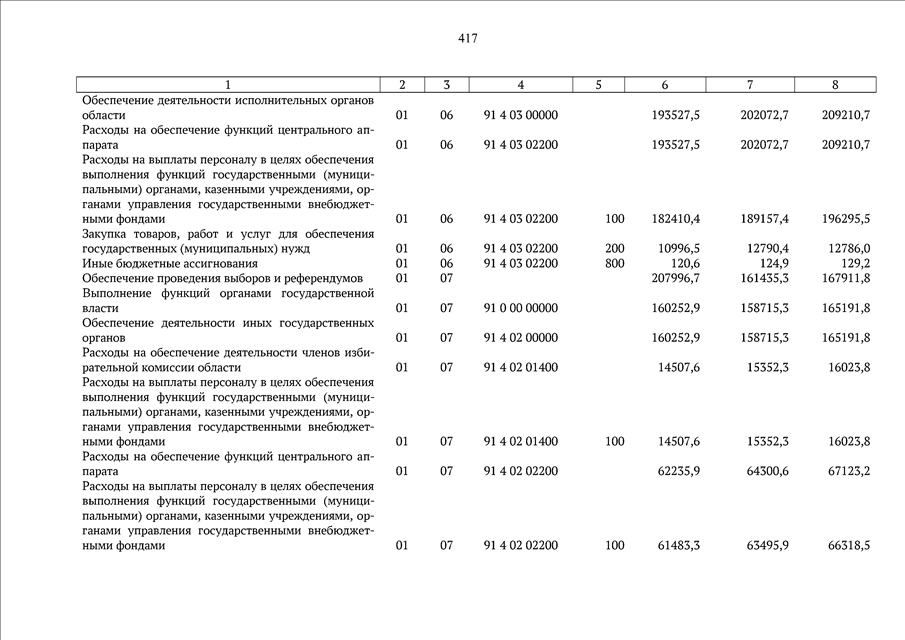 417

| 1 | 2 | 3 | 4 | 5 | 6 | 7 | 8 |
|---|---|---|---|---|---|---|---|
| Обеспечение деятельности исполнительных органов области | 01 | 06 | 91 4 03 00000 | | 193527,5 | 202072,7 | 209210,7 |
| Расходы на обеспечение функций центрального аппарата | 01 | 06 | 91 4 03 02200 | | 193527,5 | 202072,7 | 209210,7 |
| Расходы на выплаты персоналу в целях обеспечения выполнения функций государственными (муниципальными) органами, казенными учреждениями, органами управления государственными внебюджетными фондами | 01 | 06 | 91 4 03 02200 | 100 | 182410,4 | 189157,4 | 196295,5 |
| Закупка товаров, работ и услуг для обеспечения государственных (муниципальных) нужд | 01 | 06 | 91 4 03 02200 | 200 | 10996,5 | 12790,4 | 12786,0 |
| Иные бюджетные ассигнования | 01 | 06 | 91 4 03 02200 | 800 | 120,6 | 124,9 | 129,2 |
| Обеспечение проведения выборов и референдумов | 01 | 07 | | | 207996,7 | 161435,3 | 167911,8 |
| Выполнение функций органами государственной власти | 01 | 07 | 91 0 00 00000 | | 160252,9 | 158715,3 | 165191,8 |
| Обеспечение деятельности иных государственных органов | 01 | 07 | 91 4 02 00000 | | 160252,9 | 158715,3 | 165191,8 |
| Расходы на обеспечение деятельности членов избирательной комиссии области | 01 | 07 | 91 4 02 01400 | | 14507,6 | 15352,3 | 16023,8 |
| Расходы на выплаты персоналу в целях обеспечения выполнения функций государственными (муниципальными) органами, казенными учреждениями, органами управления государственными внебюджетными фондами | 01 | 07 | 91 4 02 01400 | 100 | 14507,6 | 15352,3 | 16023,8 |
| Расходы на обеспечение функций центрального аппарата | 01 | 07 | 91 4 02 02200 | | 62235,9 | 64300,6 | 67123,2 |
| Расходы на выплаты персоналу в целях обеспечения выполнения функций государственными (муниципальными) органами, казенными учреждениями, органами управления государственными внебюджетными фондами | 01 | 07 | 91 4 02 02200 | 100 | 61483,3 | 63495,9 | 66318,5 |